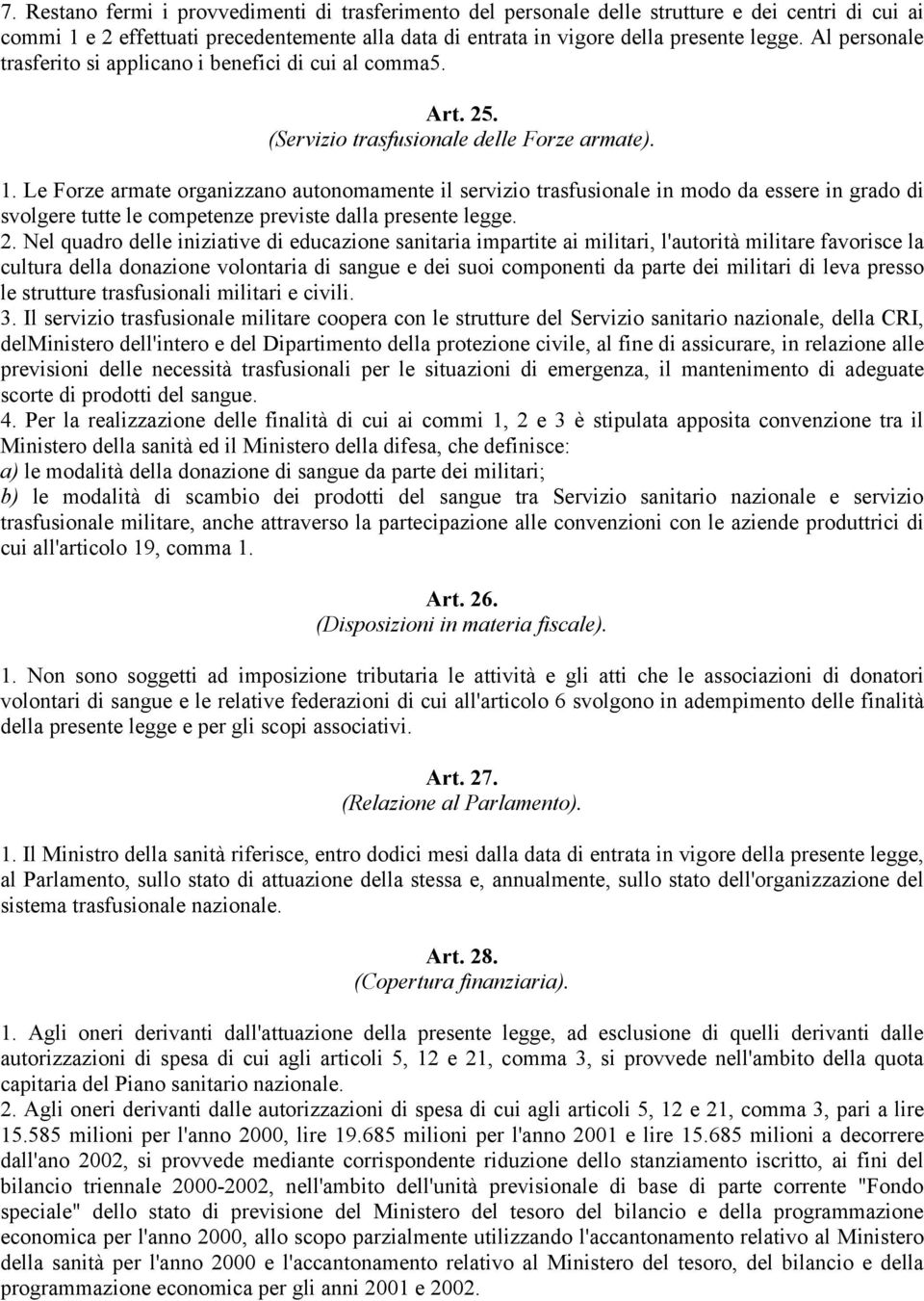 7. Restano fermi i provvedimenti di trasferimento del personale delle strutture e dei centri di cui ai commi 1 e 2 effettuati precedentemente alla data di entrata in vigore della presente legge. Al personale trasferito si applicano i benefici di cui al comma5.

Art. 25.
(Servizio trasfusionale delle Forze armate).

1. Le Forze armate organizzano autonomamente il servizio trasfusionale in modo da essere in grado di svolgere tutte le competenze previste dalla presente legge.
2. Nel quadro delle iniziative di educazione sanitaria impartite ai militari, l'autorità militare favorisce la cultura della donazione volontaria di sangue e dei suoi componenti da parte dei militari di leva presso le strutture trasfusionali militari e civili.
3. Il servizio trasfusionale militare coopera con le strutture del Servizio sanitario nazionale, della CRI, delMinistero dell'intero e del Dipartimento della protezione civile, al fine di assicurare, in relazione alle previsioni delle necessità trasfusionali per le situazioni di emergenza, il mantenimento di adeguate scorte di prodotti del sangue.
4. Per la realizzazione delle finalità di cui ai commi 1, 2 e 3 è stipulata apposita convenzione tra il Ministero della sanità ed il Ministero della difesa, che definisce:
a) le modalità della donazione di sangue da parte dei militari;
b) le modalità di scambio dei prodotti del sangue tra Servizio sanitario nazionale e servizio trasfusionale militare, anche attraverso la partecipazione alle convenzioni con le aziende produttrici di cui all'articolo 19, comma 1.

Art. 26.
(Disposizioni in materia fiscale).

1. Non sono soggetti ad imposizione tributaria le attività e gli atti che le associazioni di donatori volontari di sangue e le relative federazioni di cui all'articolo 6 svolgono in adempimento delle finalità della presente legge e per gli scopi associativi.

Art. 27.
(Relazione al Parlamento).

1. Il Ministro della sanità riferisce, entro dodici mesi dalla data di entrata in vigore della presente legge, al Parlamento, sullo stato di attuazione della stessa e, annualmente, sullo stato dell'organizzazione del sistema trasfusionale nazionale.

Art. 28.
(Copertura finanziaria).

1. Agli oneri derivanti dall'attuazione della presente legge, ad esclusione di quelli derivanti dalle autorizzazioni di spesa di cui agli articoli 5, 12 e 21, comma 3, si provvede nell'ambito della quota capitaria del Piano sanitario nazionale.
2. Agli oneri derivanti dalle autorizzazioni di spesa di cui agli articoli 5, 12 e 21, comma 3, pari a lire 15.585 milioni per l'anno 2000, lire 19.685 milioni per l'anno 2001 e lire 15.685 milioni a decorrere dall'ano 2002, si provvede mediante corrispondente riduzione dello stanziamento iscritto, ai fini del bilancio triennale 2000-2002, nell'ambito dell'unità previsionale di base di parte corrente "Fondo speciale" dello stato di previsione del Ministero del tesoro del bilancio e della programmazione economica per l'anno 2000, allo scopo parzialmente utilizzando l'accantonamento relativo al Ministero della sanità per l'anno 2000 e l'accantonamento relativo al Ministero del tesoro, del bilancio e della programmazione economica per gli anni 2001 e 2002.